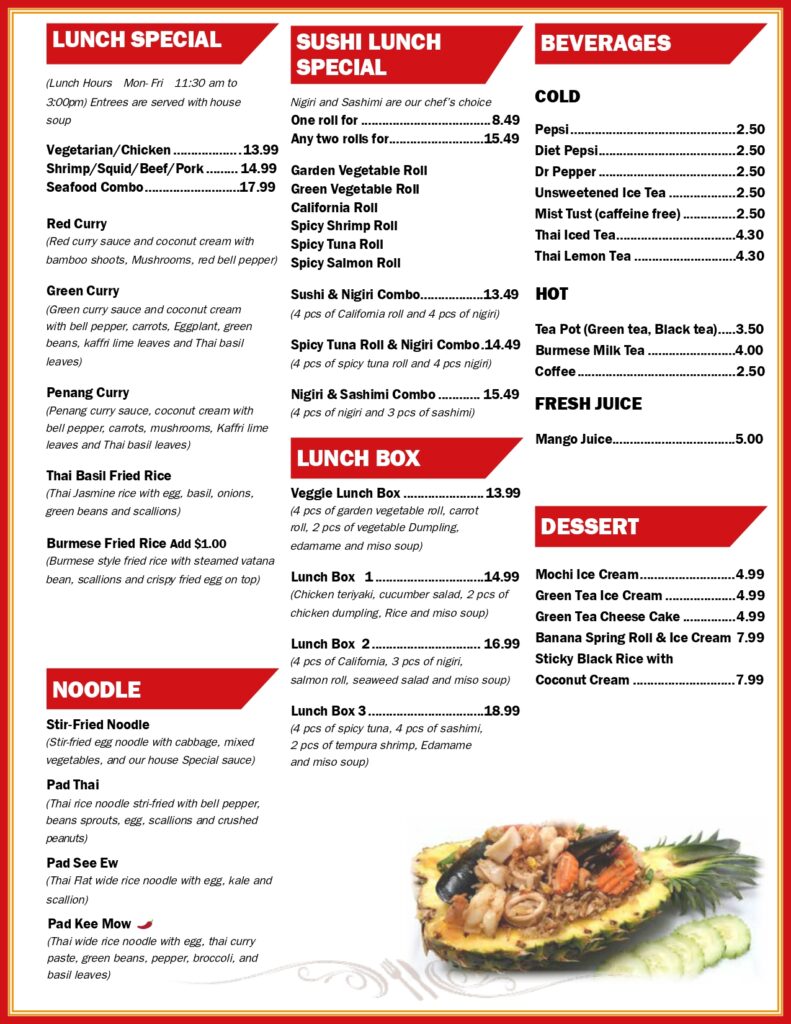 LUNCH SPECIAL

(Lunch Hours Mon- Fri 11:30 am to 3:00pm) Entrees are served with house soup

Vegetarian/Chicken 13.99
Shrimp/Squid/Beef/Pork 14.99
Seafood Combo 17.99

Red Curry
(Red curry sauce and coconut cream with bamboo shoots, Mushrooms, red bell pepper)

Green Curry
(Green curry sauce and coconut cream with bell pepper, carrots, Eggplant, green beans, kaffri lime leaves and Thai basil leaves)

Penang Curry
(Penang curry sauce, coconut cream with bell pepper, carrots, mushrooms, Kaffri lime leaves and Thai basil leaves)

Thai Basil Fried Rice
(Thai Jasmine rice with egg, basil, onions, green beans and scallions)

Burmese Fried Rice Add $1.00
(Burmese style fried rice with steamed vatana bean, scallions and crispy fried egg on top)

NOODLE

Stir-Fried Noodle
(Stir-fried egg noodle with cabbage, mixed vegetables, and our house Special sauce)

Pad Thai
(Thai rice noodle stri-fried with bell pepper, beans sprouts, egg, scallions and crushed peanuts)

Pad See Ew
(Thai Flat wide rice noodle with egg, kale and scallion)

Pad Kee Mow
(Thai wide rice noodle with egg, thai curry paste, green beans, pepper, broccoli, and basil leaves)

SUSHI LUNCH SPECIAL

Nigiri and Sashimi are our chef's choice
One roll for 8.49
Any two rolls for 15.49

Garden Vegetable Roll
Green Vegetable Roll
California Roll
Spicy Shrimp Roll
Spicy Tuna Roll
Spicy Salmon Roll

Sushi & Nigiri Combo 13.49
(4 pcs of California roll and 4 pcs of nigiri)

Spicy Tuna Roll & Nigiri Combo 14.49
(4 pcs of spicy tuna roll and 4 pcs nigiri)

Nigiri & Sashimi Combo 15.49
(4 pcs of nigiri and 3 pcs of sashimi)

LUNCH BOX

Veggie Lunch Box 13.99
(4 pcs of garden vegetable roll, carrot roll, 2 pcs of vegetable Dumpling, edamame and miso soup)

Lunch Box 1 14.99
(Chicken teriyaki, cucumber salad, 2 pcs of chicken dumpling, Rice and miso soup)

Lunch Box 2 16.99
(4 pcs of California, 3 pcs of nigiri, salmon roll, seaweed salad and miso soup)

Lunch Box 3 18.99
(4 pcs of spicy tuna, 4 pcs of sashimi, 2 pcs of tempura shrimp, Edamame and miso soup)

BEVERAGES

COLD

Pepsi 2.50
Diet Pepsi 2.50
Dr Pepper 2.50
Unsweetened Ice Tea 2.50
Mist Tust (caffeine free) 2.50
Thai Iced Tea 4.30
Thai Lemon Tea 4.30

HOT

Tea Pot (Green tea, Black tea) 3.50
Burmese Milk Tea 4.00
Coffee 2.50

FRESH JUICE

Mango Juice 5.00

DESSERT

Mochi Ice Cream 4.99
Green Tea Ice Cream 4.99
Green Tea Cheese Cake 4.99
Banana Spring Roll & Ice Cream 7.99
Sticky Black Rice with Coconut Cream 7.99